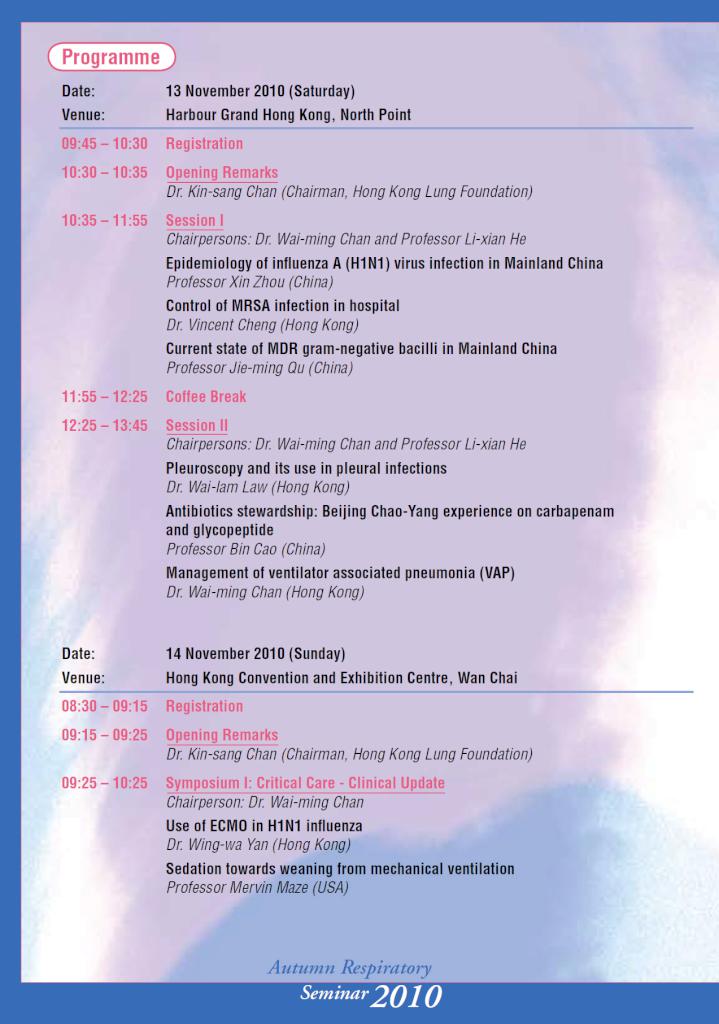 Programme

Date: 13 November 2010 (Saturday)
Venue: Harbour Grand Hong Kong, North Point

09:45 – 10:30 Registration

10:30 – 10:35 Opening Remarks
Dr. Kin-sang Chan (Chairman, Hong Kong Lung Foundation)

10:35 – 11:55 Session I
Chairpersons: Dr. Wai-ming Chan and Professor Li-xian He
Epidemiology of influenza A (H1N1) virus infection in Mainland China
Professor Xin Zhou (China)
Control of MRSA infection in hospital
Dr. Vincent Cheng (Hong Kong)
Current state of MDR gram-negative bacilli in Mainland China
Professor Jie-ming Qu (China)

11:55 – 12:25 Coffee Break

12:25 – 13:45 Session II
Chairpersons: Dr. Wai-ming Chan and Professor Li-xian He
Pleuroscopy and its use in pleural infections
Dr. Wai-lam Law (Hong Kong)
Antibiotics stewardship: Beijing Chao-Yang experience on carbapenam and glycopeptide
Professor Bin Cao (China)
Management of ventilator associated pneumonia (VAP)
Dr. Wai-ming Chan (Hong Kong)

Date: 14 November 2010 (Sunday)
Venue: Hong Kong Convention and Exhibition Centre, Wan Chai

08:30 – 09:15 Registration

09:15 – 09:25 Opening Remarks
Dr. Kin-sang Chan (Chairman, Hong Kong Lung Foundation)

09:25 – 10:25 Symposium I: Critical Care - Clinical Update
Chairperson: Dr. Wai-ming Chan
Use of ECMO in H1N1 influenza
Dr. Wing-wa Yan (Hong Kong)
Sedation towards weaning from mechanical ventilation
Professor Mervin Maze (USA)

Autumn Respiratory Seminar 2010